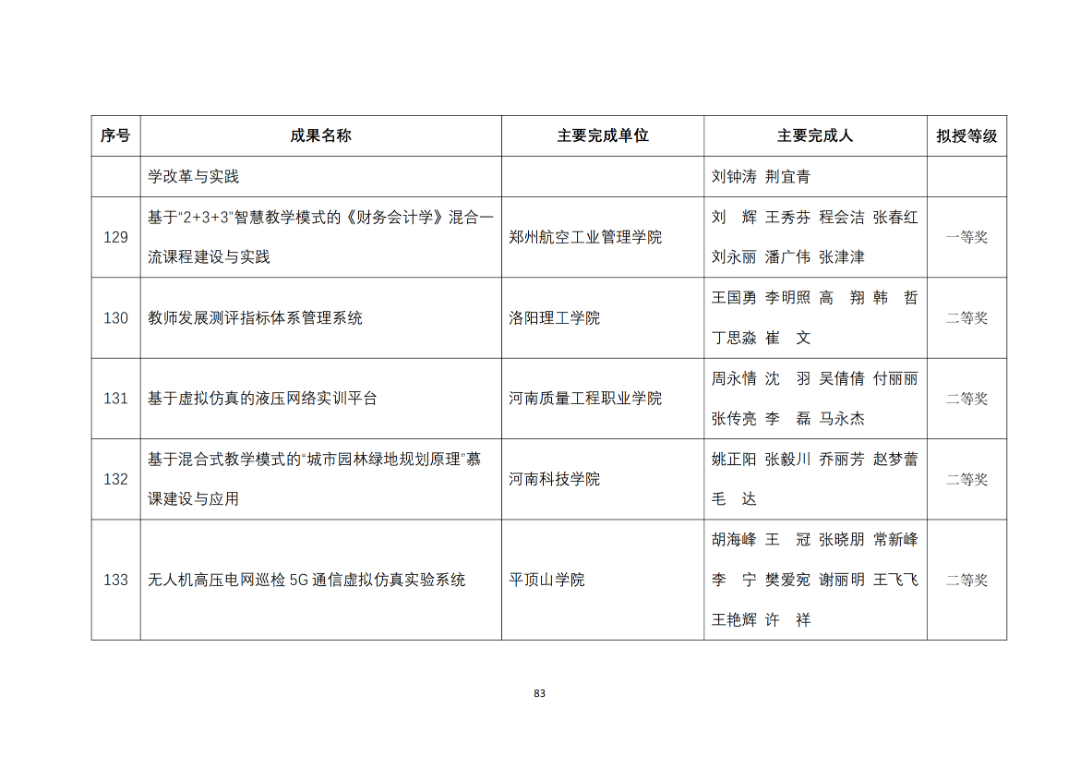 | 序号 | 成果名称 | 主要完成单位 | 主要完成人 | 拟授等级 |
|---|---|---|---|---|
| | 学改革与实践 | | 刘钟涛 荆宜青 | |
| 129 | 基于“2+3+3”智慧教学模式的《财务会计学》混合一流课程建设与实践 | 郑州航空工业管理学院 | 刘 辉 王秀芬 程会洁 张春红 刘永丽 潘广伟 张津津 | 一等奖 |
| 130 | 教师发展测评指标体系管理系统 | 洛阳理工学院 | 王国勇 李明照 高 翔 韩 哲 丁思淼 崔 文 | 二等奖 |
| 131 | 基于虚拟仿真的液压网络实训平台 | 河南质量工程职业学院 | 周永情 沈 羽 吴倩倩 付丽丽 张传亮 李 磊 马永杰 | 二等奖 |
| 132 | 基于混合式教学模式的“城市园林绿地规划原理”慕课建设与应用 | 河南科技学院 | 姚正阳 张毅川 乔丽芳 赵梦蕾 毛 达 | 二等奖 |
| 133 | 无人机高压电网巡检 5G 通信虚拟仿真实验系统 | 平顶山学院 | 胡海峰 王 冠 张晓朋 常新峰 李 宁 樊爱宛 谢丽明 王飞飞 王艳辉 许 祥 | 二等奖 |

83